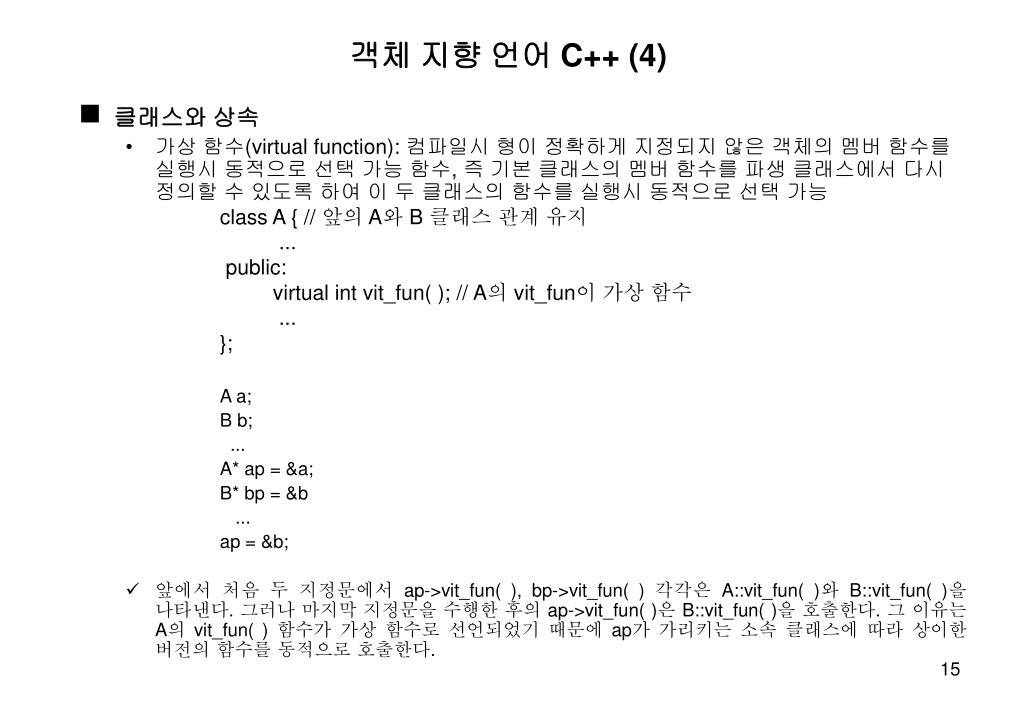 객체 지향 언어 C++ (4)

■ 클래스와 상속

• 가상 함수(virtual function): 컴파일시 형이 정확하게 지정되지 않은 객체의 멤버 함수를 실행시 동적으로 선택 가능 함수, 즉 기본 클래스의 멤버 함수를 파생 클래스에서 다시 정의할 수 있도록 하여 이 두 클래스의 함수를 실행시 동적으로 선택 가능

class A { // 앞의 A와 B 클래스 관계 유지
...
public:
virtual int vit_fun( ); // A의 vit_fun이 가상 함수
...
};

A a;
B b;
...
A* ap = &a;
B* bp = &b
...
ap = &b;

✓ 앞에서 처음 두 지정문에서 ap->vit_fun( ), bp->vit_fun( ) 각각은 A::vit_fun( )와 B::vit_fun( )을 나타낸다. 그러나 마지막 지정문을 수행한 후의 ap->vit_fun( )은 B::vit_fun( )을 호출한다. 그 이유는 A의 vit_fun( ) 함수가 가상 함수로 선언되었기 때문에 ap가 가리키는 소속 클래스에 따라 상이한 버전의 함수를 동적으로 호출한다.

15